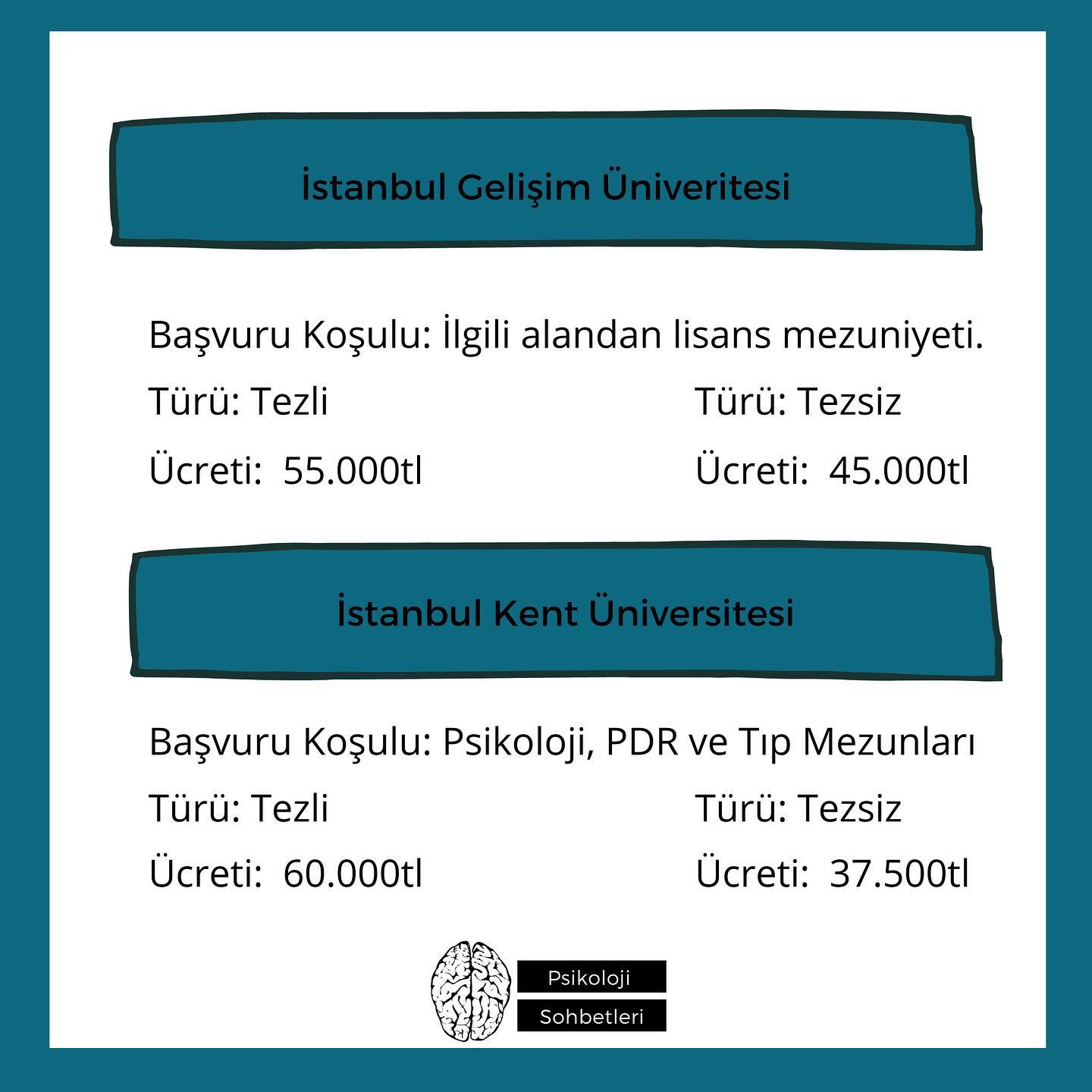 İstanbul Gelişim Üniveritesi

Başvuru Koşulu: İlgili alandan lisans mezuniyeti.

Türü: Tezli

Ücreti: 55.000tl

Türü: Tezsiz

Ücreti: 45.000tl

İstanbul Kent Üniversitesi

Başvuru Koşulu: Psikoloji, PDR ve Tıp Mezunları

Türü: Tezli

Ücreti: 60.000tl

Türü: Tezsiz

Ücreti: 37.500tl

Psikoloji
Sohbetleri